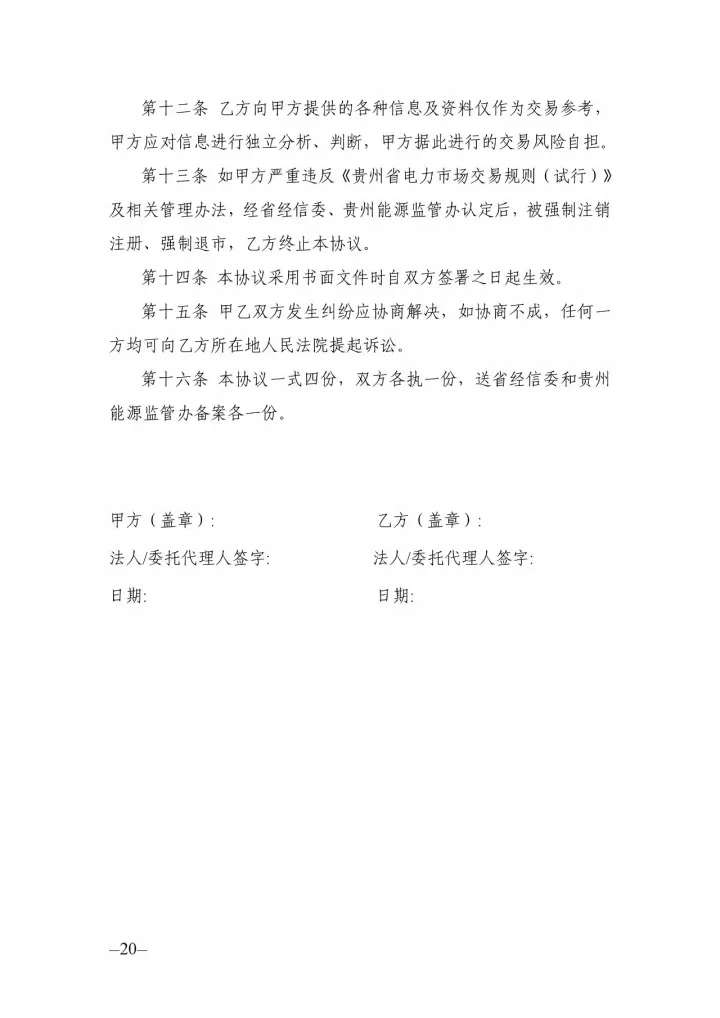 第十二条 乙方向甲方提供的各种信息及资料仅作为交易参考，甲方应对信息进行独立分析、判断，甲方据此进行的交易风险自担。

第十三条 如甲方严重违反《贵州省电力市场交易规则（试行）》及相关管理办法，经省经信委、贵州能源监管办认定后，被强制注销注册、强制退市，乙方终止本协议。

第十四条 本协议采用书面文件时自双方签署之日起生效。

第十五条 甲乙双方发生纠纷应协商解决，如协商不成，任何一方均可向乙方所在地人民法院提起诉讼。

第十六条 本协议一式四份，双方各执一份，送省经信委和贵州能源监管办备案各一份。

甲方（盖章）:

法人/委托代理人签字:

日期:

乙方（盖章）:

法人/委托代理人签字:

日期:

–20–